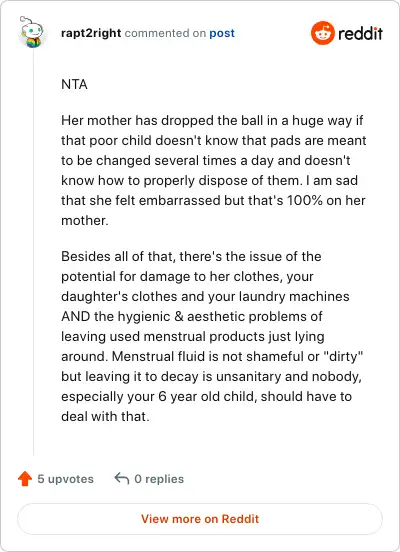 rapt2right commented on post

reddit

NTA

Her mother has dropped the ball in a huge way if that poor child doesn't know that pads are meant to be changed several times a day and doesn't know how to properly dispose of them. I am sad that she felt embarrassed but that's 100% on her mother.

Besides all of that, there's the issue of the potential for damage to her clothes, your daughter's clothes and your laundry machines AND the hygienic & aesthetic problems of leaving used menstrual products just lying around. Menstrual fluid is not shameful or "dirty" but leaving it to decay is unsanitary and nobody, especially your 6 year old child, should have to deal with that.

5 upvotes

0 replies

View more on Reddit